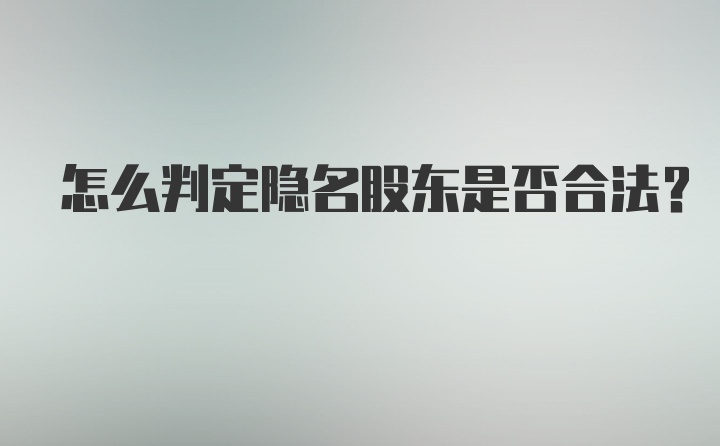 怎么判定隐名股东是否合法?